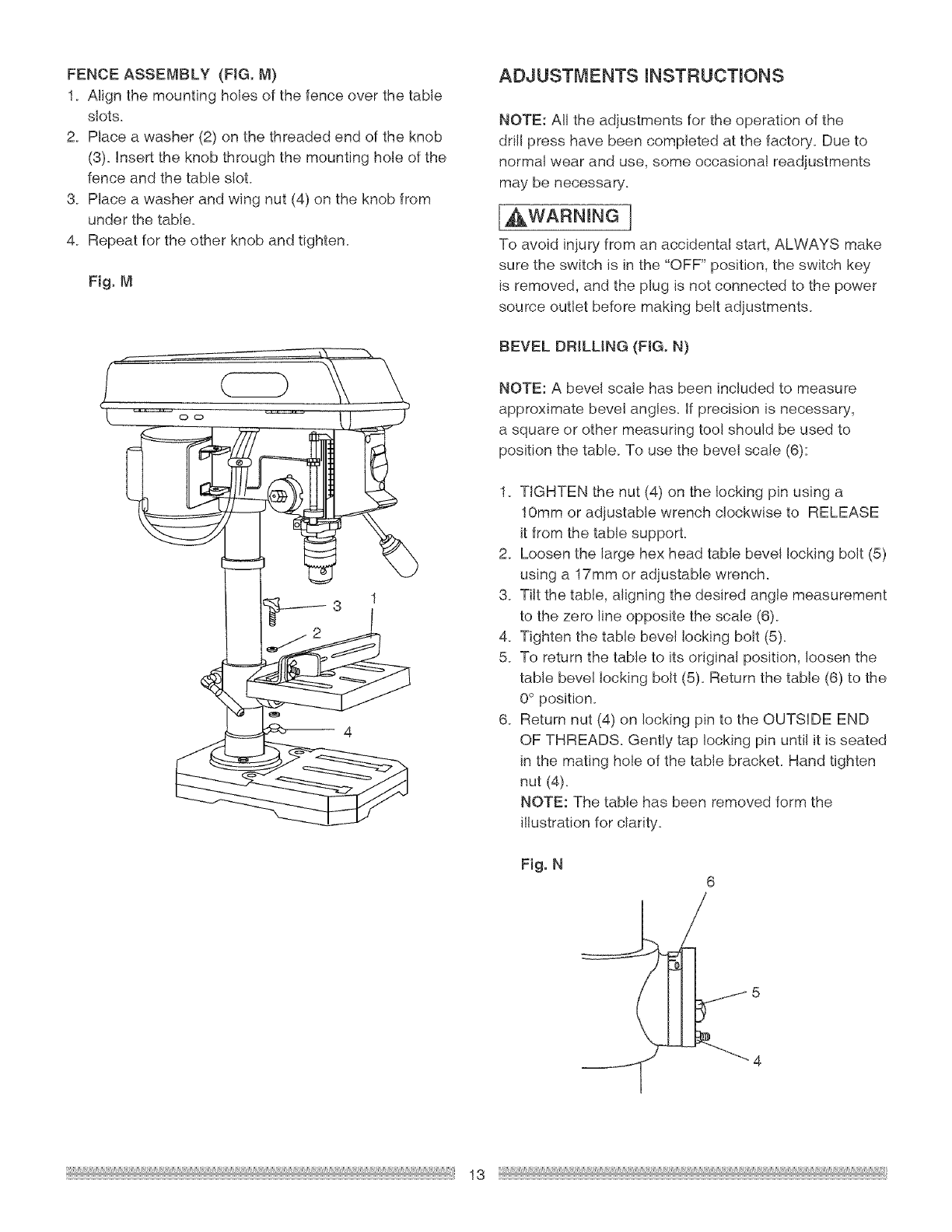 FENCE ASSEMBLY (FIG. M)

1. Align the mounting holes of the fence over the table slots.
2. Place a washer (2) on the threaded end of the knob (3). Insert the knob through the mounting hole of the fence and the table slot.
3. Place a washer and wing nut (4) on the knob from under the table.
4. Repeat for the other knob and tighten.

Fig. M

3
1
2
4

ADJUSTMENTS INSTRUCTIONS

NOTE: All the adjustments for the operation of the drill press have been completed at the factory. Due to normal wear and use, some occasional readjustments may be necessary.

WARNING

To avoid injury from an accidental start, ALWAYS make sure the switch is in the "OFF" position, the switch key is removed, and the plug is not connected to the power source outlet before making belt adjustments.

BEVEL DRILLING (FIG. N)

NOTE: A bevel scale has been included to measure approximate bevel angles. If precision is necessary, a square or other measuring tool should be used to position the table. To use the bevel scale (6):

1. TIGHTEN the nut (4) on the locking pin using a 10mm or adjustable wrench clockwise to RELEASE it from the table support.
2. Loosen the large hex head table bevel locking bolt (5) using a 17mm or adjustable wrench.
3. Tilt the table, aligning the desired angle measurement to the zero line opposite the scale (6).
4. Tighten the table bevel locking bolt (5).
5. To return the table to its original position, loosen the table bevel locking bolt (5). Return the table (6) to the 0° position.
6. Return nut (4) on locking pin to the OUTSIDE END OF THREADS. Gently tap locking pin until it is seated in the mating hole of the table bracket. Hand tighten nut (4).
NOTE: The table has been removed form the illustration for clarity.

Fig. N

6
5
4

13